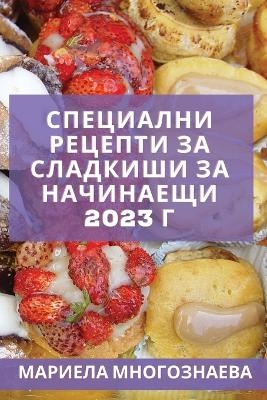 СПЕЦИАЛНИ РЕЦЕПТИ ЗА СЛАДКИШИ ЗА НАЧИНАЕЩИ 2023 Г

МАРИЕЛА МНОГОЗНАЕВА